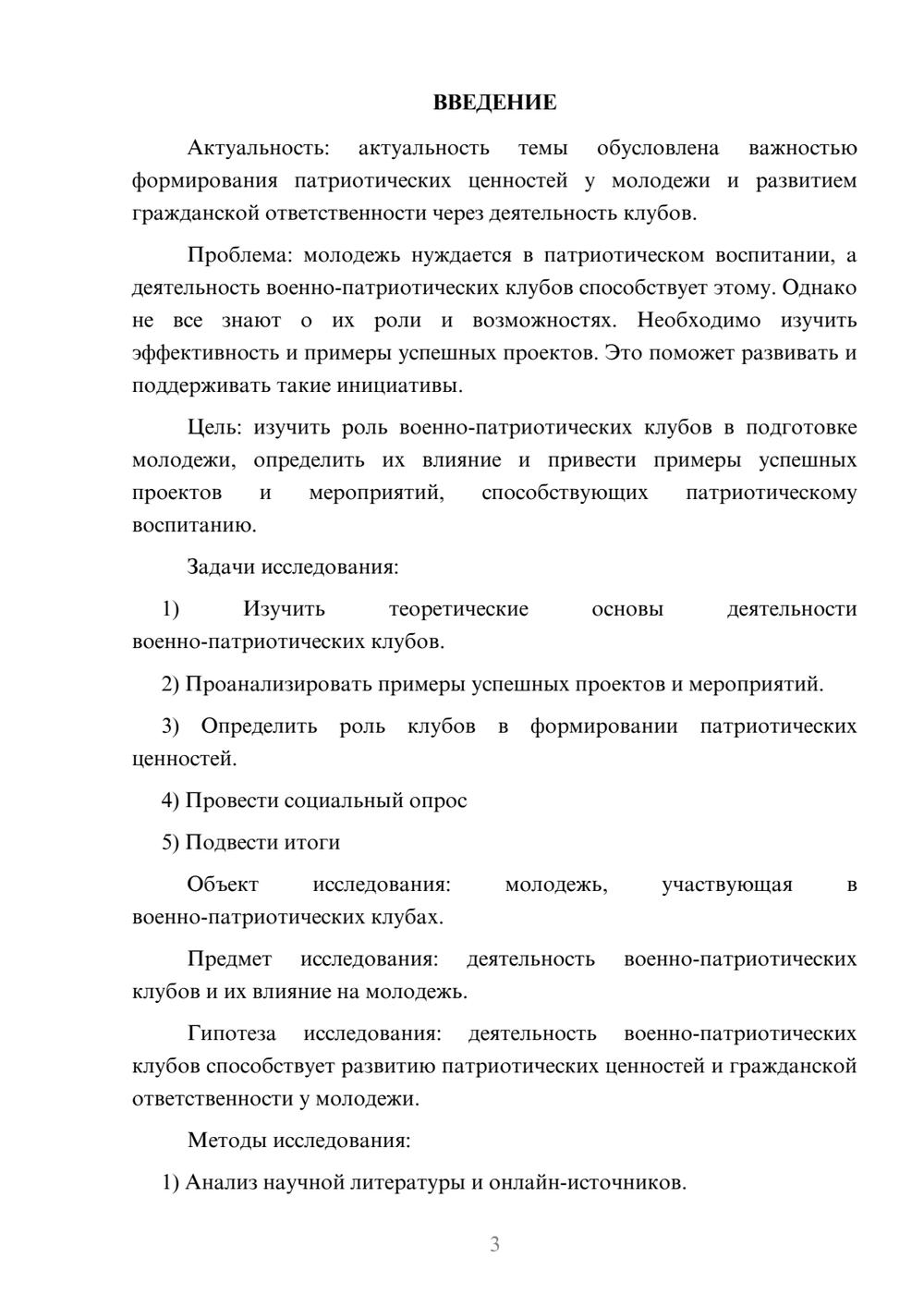 ВВЕДЕНИЕ

Актуальность: актуальность темы обусловлена важностью формирования патриотических ценностей у молодежи и развитием гражданской ответственности через деятельность клубов.

Проблема: молодежь нуждается в патриотическом воспитании, а деятельность военно-патриотических клубов способствует этому. Однако не все знают о их роли и возможностях. Необходимо изучить эффективность и примеры успешных проектов. Это поможет развивать и поддерживать такие инициативы.

Цель: изучить роль военно-патриотических клубов в подготовке молодежи, определить их влияние и привести примеры успешных проектов и мероприятий, способствующих патриотическому воспитанию.

Задачи исследования:

1) Изучить теоретические основы деятельности военно-патриотических клубов.

2) Проанализировать примеры успешных проектов и мероприятий.

3) Определить роль клубов в формировании патриотических ценностей.

4) Провести социальный опрос

5) Подвести итоги

Объект исследования: молодежь, участвующая в военно-патриотических клубах.

Предмет исследования: деятельность военно-патриотических клубов и их влияние на молодежь.

Гипотеза исследования: деятельность военно-патриотических клубов способствует развитию патриотических ценностей и гражданской ответственности у молодежи.

Методы исследования:

1) Анализ научной литературы и онлайн-источников.

3